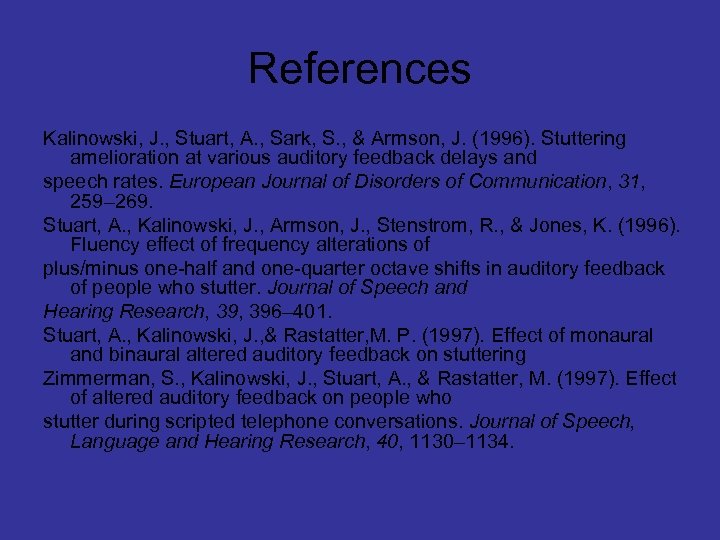 References

Kalinowski, J., Stuart, A., Sark, S., & Armson, J. (1996). Stuttering amelioration at various auditory feedback delays and

speech rates. European Journal of Disorders of Communication, 31, 259–269.

Stuart, A., Kalinowski, J., Armson, J., Stenstrom, R., & Jones, K. (1996). Fluency effect of frequency alterations of

plus/minus one-half and one-quarter octave shifts in auditory feedback of people who stutter. Journal of Speech and

Hearing Research, 39, 396–401.

Stuart, A., Kalinowski, J.,& Rastatter,M. P. (1997). Effect of monaural and binaural altered auditory feedback on stuttering

Zimmerman, S., Kalinowski, J., Stuart, A., & Rastatter, M. (1997). Effect of altered auditory feedback on people who

stutter during scripted telephone conversations. Journal of Speech, Language and Hearing Research, 40, 1130–1134.